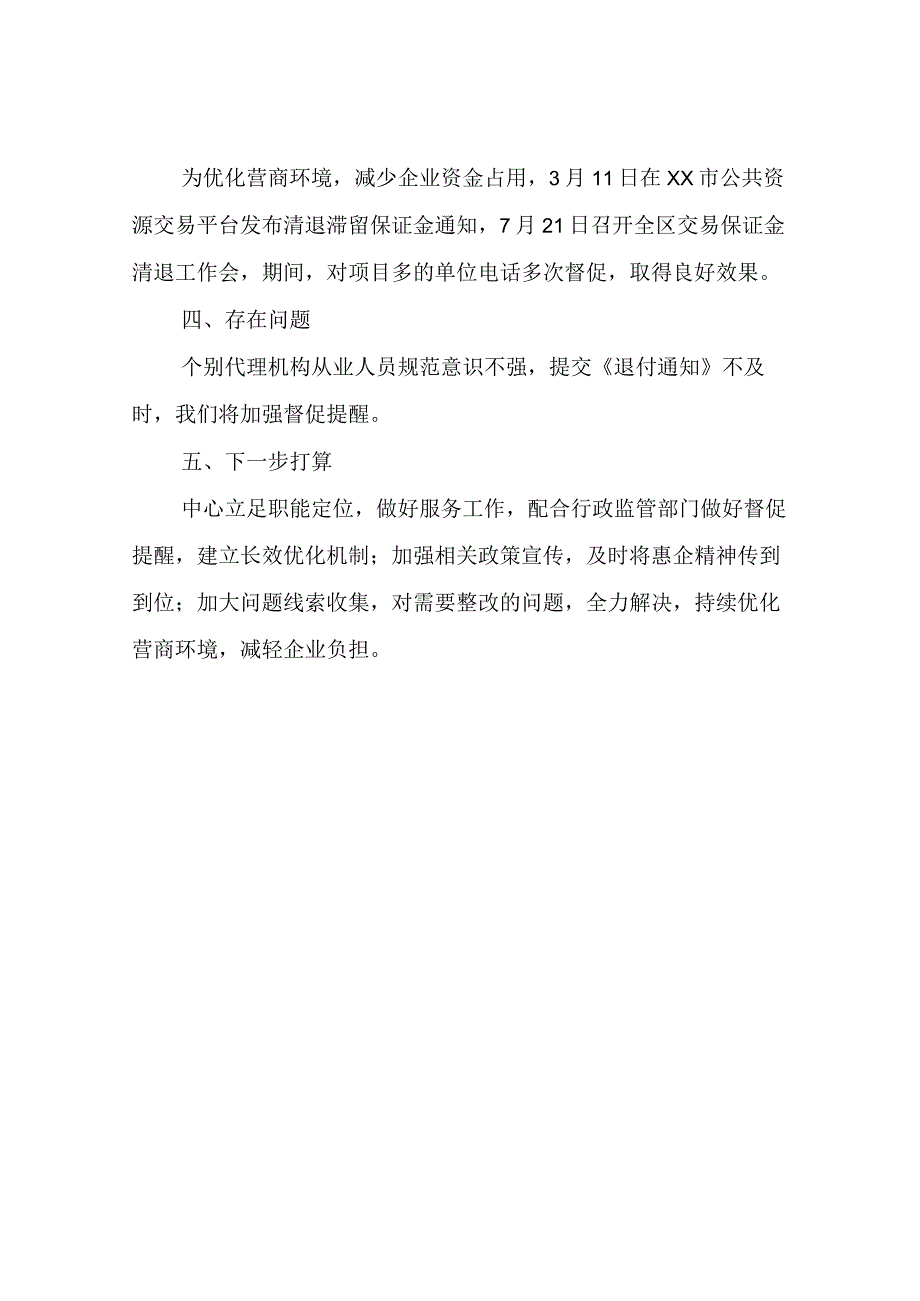 为优化营商环境，减少企业资金占用，3月11日在XX市公共资源交易平台发布清退滞留保证金通知，7月21日召开全区交易保证金清退工作会，期间，对项目多的单位电话多次督促，取得良好效果。

四、存在问题

个别代理机构从业人员规范意识不强，提交《退付通知》不及时，我们将加强督促提醒。

五、下一步打算

中心立足职能定位，做好服务工作，配合行政监管部门做好督促提醒，建立长效优化机制；加强相关政策宣传，及时将惠企精神传到到位；加大问题线索收集，对需要整改的问题，全力解决，持续优化营商环境，减轻企业负担。